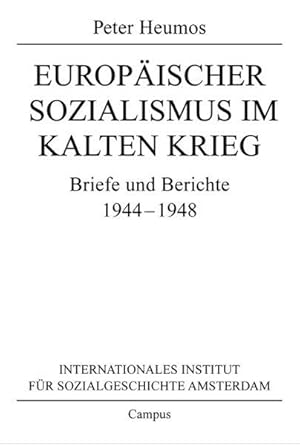 Peter Heumos

EUROPÄISCHER SOZIALISMUS IM KALTEN KRIEG

Briefe und Berichte
1944–1948

INTERNATIONALES INSTITUT
FÜR SOZIALGESCHICHTE AMSTERDAM

Campus